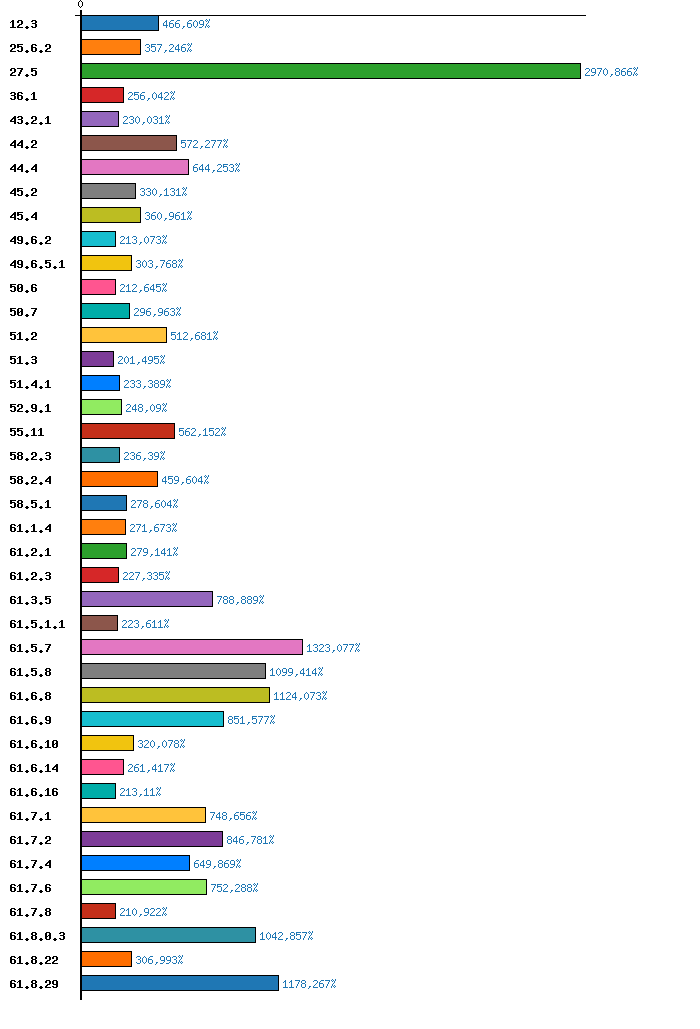 0

12.3 466,609%
25.6.2 357,246%
27.5 2970,866%
36.1 256,042%
43.2.1 230,031%
44.2 572,277%
44.4 644,253%
45.2 330,131%
45.4 360,961%
49.6.2 213,073%
49.6.5.1 303,768%
50.6 212,645%
50.7 296,963%
51.2 512,681%
51.3 201,495%
51.4.1 233,389%
52.9.1 248,09%
55.11 562,152%
58.2.3 236,39%
58.2.4 459,604%
58.5.1 278,604%
61.1.4 271,673%
61.2.1 279,141%
61.2.3 227,335%
61.3.5 788,889%
61.5.1.1 223,611%
61.5.7 1323,077%
61.5.8 1099,414%
61.6.8 1124,073%
61.6.9 851,577%
61.6.10 320,078%
61.6.14 261,417%
61.6.16 213,11%
61.7.1 748,656%
61.7.2 846,781%
61.7.4 649,869%
61.7.6 752,288%
61.7.8 210,922%
61.8.0.3 1042,857%
61.8.22 306,993%
61.8.29 1178,267%